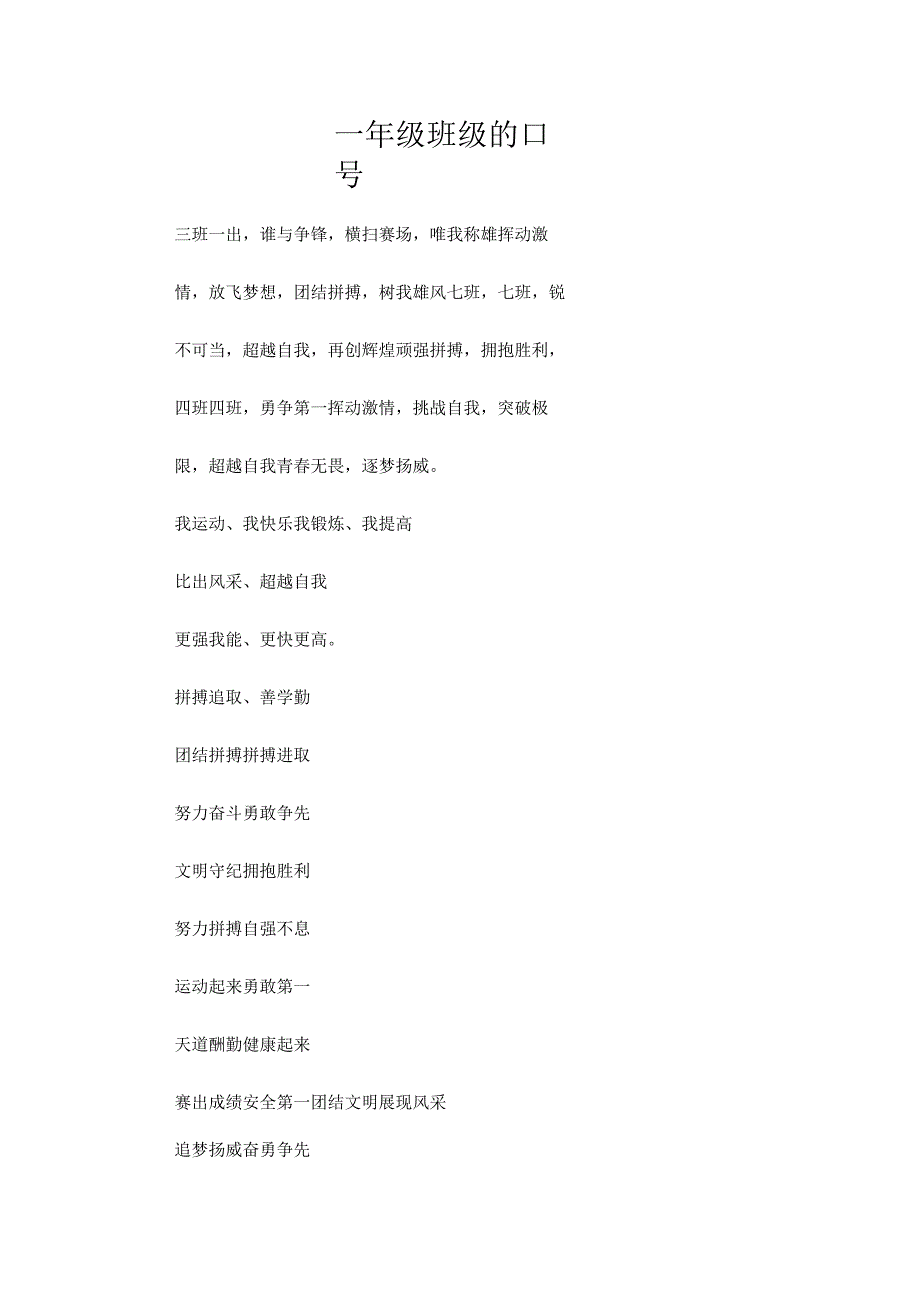 一年级班级的口号

三班一出，谁与争锋，横扫赛场，唯我称雄挥动激情，放飞梦想，团结拼搏，树我雄风七班，七班，锐不可当，超越自我，再创辉煌顽强拼搏，拥抱胜利，四班四班，勇争第一挥动激情，挑战自我，突破极限，超越自我青春无畏，逐梦扬威。

我运动、我快乐我锻炼、我提高

比出风采、超越自我

更强我能、更快更高。

拼搏追取、善学勤

团结拼搏拼搏进取

努力奋斗勇敢争先

文明守纪拥抱胜利

努力拼搏自强不息

运动起来勇敢第一

天道酬勤健康起来

赛出成绩安全第一团结文明展现风采

追梦扬威奋勇争先